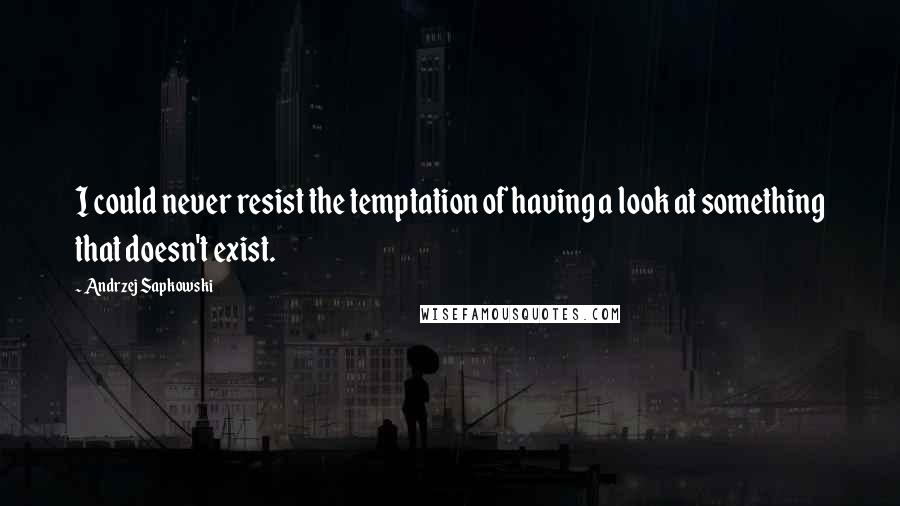 I could never resist the temptation of having a look at something that doesn't exist.

- Andrzej Sapkowski

WISEFAMOUSQUOTES.COM